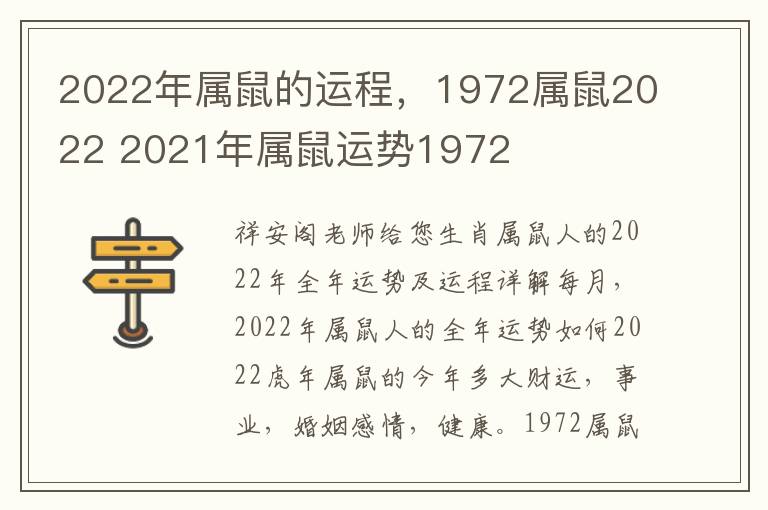 2022年属鼠的运程，1972属鼠2022 2021年属鼠运势1972

祥安阁老师给您生肖属鼠人的2022年全年运势及运程详解每月，2022年属鼠人的全年运势如何2022虎年属鼠的今年多大财运，事业，婚姻感情，健康。1972属鼠